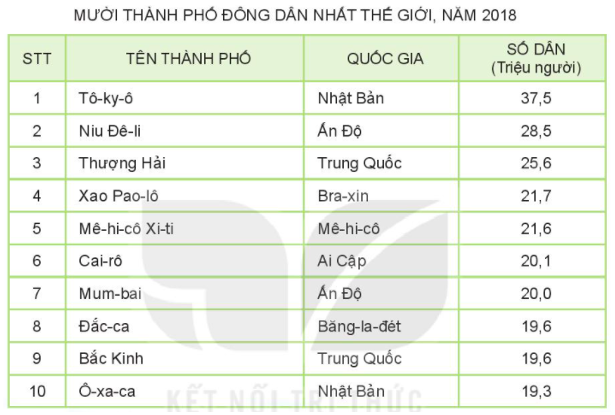 MƯỜI THÀNH PHỐ ĐÔNG DÂN NHẤT THẾ GIỚI, NĂM 2018

| STT | TÊN THÀNH PHỐ | QUỐC GIA | SỐ DÂN (Triệu người) |
|---|---|---|---|
| 1 | Tô-ky-ô | Nhật Bản | 37,5 |
| 2 | Niu Đê-li | Ấn Độ | 28,5 |
| 3 | Thượng Hải | Trung Quốc | 25,6 |
| 4 | Xao Pao-lô | Bra-xin | 21,7 |
| 5 | Mê-hi-cô Xi-ti | Mê-hi-cô | 21,6 |
| 6 | Cai-rô | Ai Cập | 20,1 |
| 7 | Mum-bai | Ấn Độ | 20,0 |
| 8 | Đắc-ca | Băng-la-đét | 19,6 |
| 9 | Bắc Kinh | Trung Quốc | 19,6 |
| 10 | Ô-xa-ca | Nhật Bản | 19,3 |

KẾT NỐI TRI THỨC